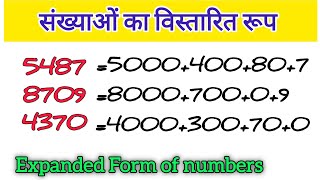 संख्याओं का विस्तारित रूप

$5487 = 5000+400+80+7$
$8709 = 8000+700+0+9$
$4370 = 4000+300+70+0$

Expanded Form of numbers